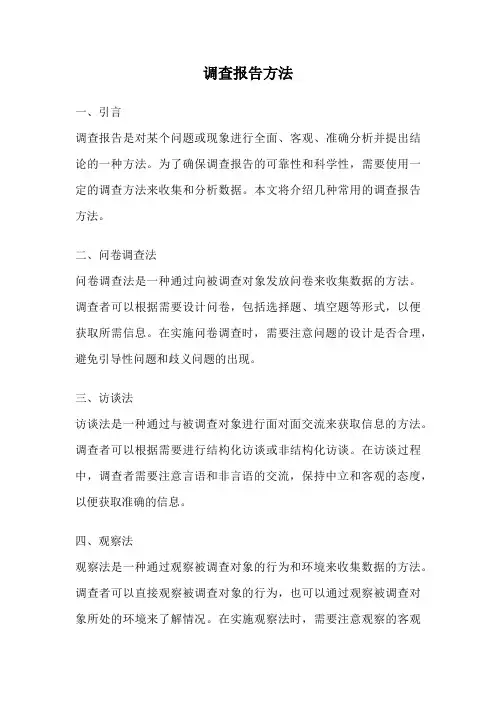 调查报告方法

一、引言

调查报告是对某个问题或现象进行全面、客观、准确分析并提出结论的一种方法。为了确保调查报告的可靠性和科学性，需要使用一定的调查方法来收集和分析数据。本文将介绍几种常用的调查报告方法。

二、问卷调查法

问卷调查法是一种通过向被调查对象发放问卷来收集数据的方法。调查者可以根据需要设计问卷，包括选择题、填空题等形式，以便获取所需信息。在实施问卷调查时，需要注意问题的设计是否合理，避免引导性问题和歧义问题的出现。

三、访谈法

访谈法是一种通过与被调查对象进行面对面交流来获取信息的方法。调查者可以根据需要进行结构化访谈或非结构化访谈。在访谈过程中，调查者需要注意言语和非言语的交流，保持中立和客观的态度，以便获取准确的信息。

四、观察法

观察法是一种通过观察被调查对象的行为和环境来收集数据的方法。调查者可以直接观察被调查对象的行为，也可以通过观察被调查对象所处的环境来了解情况。在实施观察法时，需要注意观察的客观